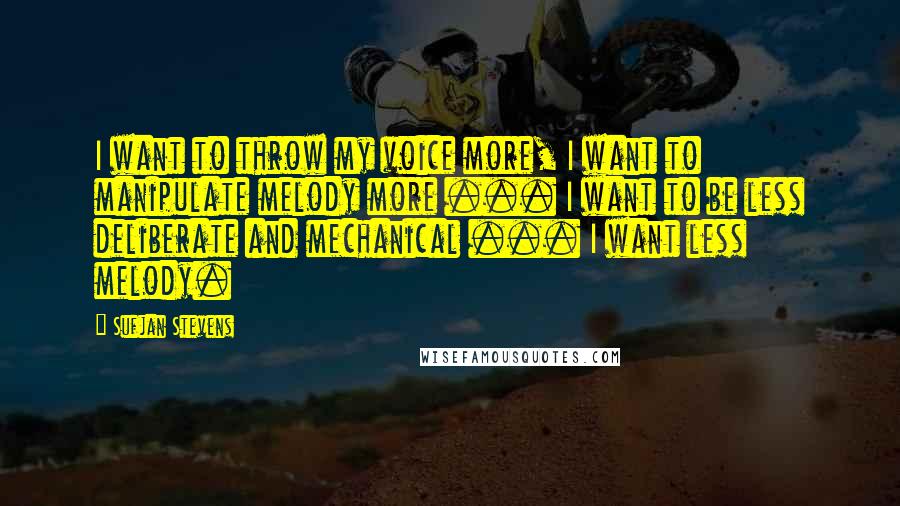 I want to throw my voice more, I want to manipulate melody more ... I want to be less deliberate and mechanical ... I want less melody.

Sufjan Stevens

WISEFAMOUSQUOTES.COM